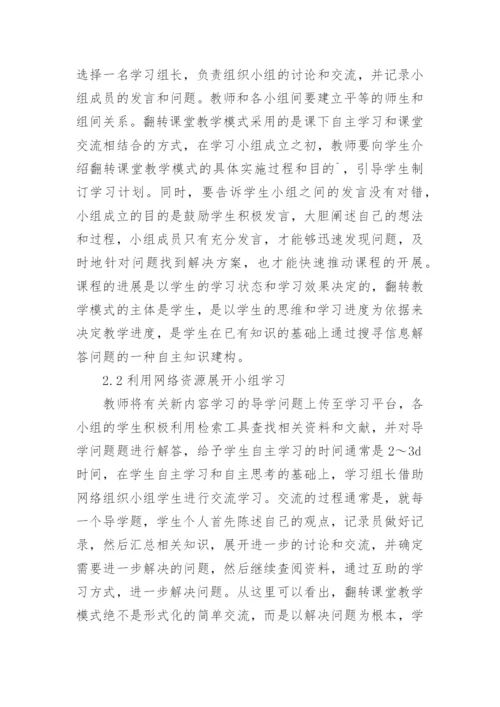 选择一名学习组长，负责组织小组的讨论和交流，并记录小组成员的发言和问题。教师和各小组间要建立平等的师生和组间关系。翻转课堂教学模式采用的是课下自主学习和课堂交流相结合的方式，在学习小组成立之初，教师要向学生介绍翻转课堂教学模式的具体实施过程和目的`，引导学生制订学习计划。同时，要告诉学生小组之间的发言没有对错，小组成立的目的是鼓励学生积极发言，大胆阐述自己的想法和过程，小组成员只有充分发言，才能够迅速发现问题，及时地针对问题找到解决方案，也才能快速推动课程的开展。课程的进展是以学生的学习状态和学习效果决定的，翻转教学模式的主体是学生，是以学生的思维和学习进度为依据来决定教学进度，是学生在已有知识的基础上通过搜寻信息解答问题的一种自主知识建构。

2.2 利用网络资源展开小组学习

教师将有关新内容学习的导学问题上传至学习平台，各小组的学生积极利用检索工具查找相关资料和文献，并对导学问题题进行解答，给予学生自主学习的时间通常是 2～3d 时间，在学生自主学习和自主思考的基础上，学习组长借助网络组织小组学生进行交流学习。交流的过程通常是，就每一个导学题，学生个人首先陈述自己的观点，记录员做好记录，然后汇总相关知识，展开进一步的讨论和交流，并确定需要进一步解决的问题，然后继续查阅资料，通过互助的学习方式，进一步解决问题。从这里可以看出，翻转课堂教学模式绝不是形式化的简单交流，而是以解决问题为根本，学